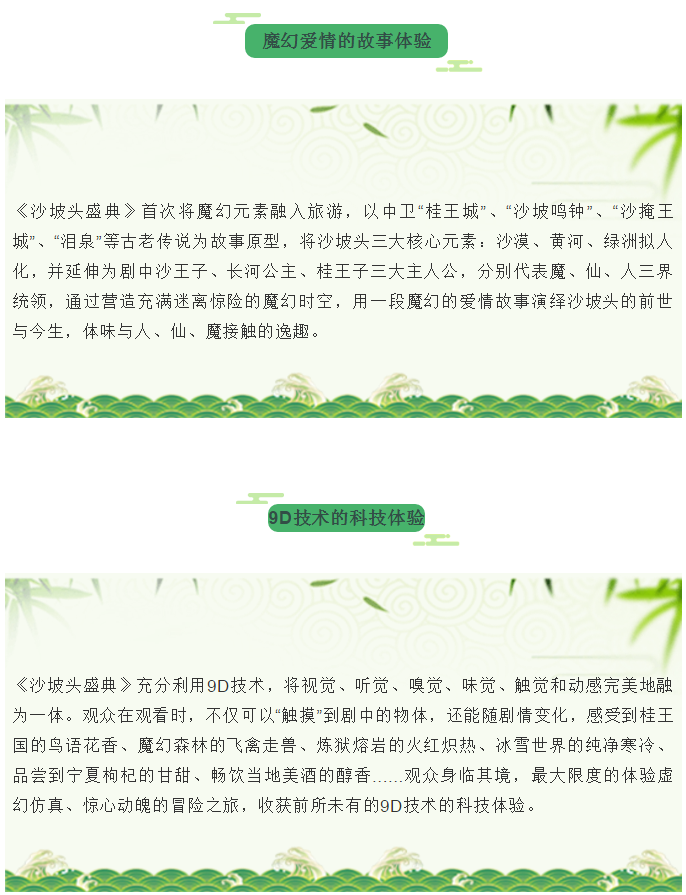 魔幻爱情的故事体验

《沙坡头盛典》首次将魔幻元素融入旅游，以中卫“桂王城”、“沙坡鸣钟”、“沙掩王城”、“泪泉”等古老传说为故事原型，将沙坡头三大核心元素：沙漠、黄河、绿洲拟人化，并延伸为剧中沙王子、长河公主、桂王子三大主人公，分别代表魔、仙、人三界统领，通过营造充满迷离惊险的魔幻时空，用一段魔幻的爱情故事演绎沙坡头的前世与今生，体味与人、仙、魔接触的逸趣。

9D技术的科技体验

《沙坡头盛典》充分利用9D技术，将视觉、听觉、嗅觉、味觉、触觉和动感完美地融为一体。观众在观看时，不仅可以“触摸”到剧中的物体，还能随剧情变化，感受到桂王国的鸟语花香、魔幻森林的飞禽走兽、炼狱熔岩的火红炽热、冰雪世界的纯净寒冷、品尝到宁夏枸杞的甘甜、畅饮当地美酒的醇香……观众身临其境，最大限度的体验虚幻仿真、惊心动魄的冒险之旅，收获前所未有的9D技术的科技体验。